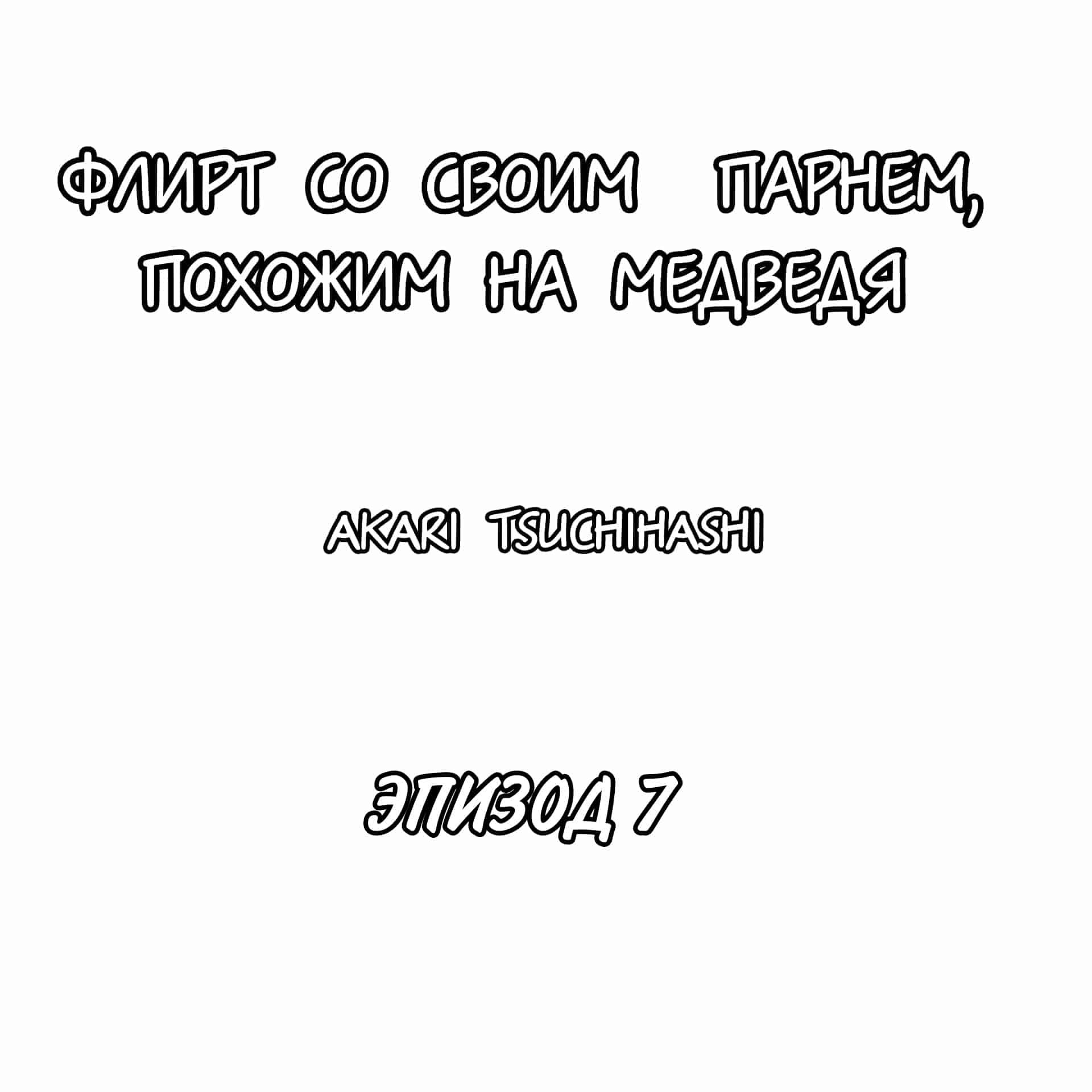 ФЛИРТ СО СВОИМ ПАРНЕМ, ПОХОЖИМ НА МЕДВЕДЯ

AKARI TSUCHIHASHI

ЭПИЗОД 7